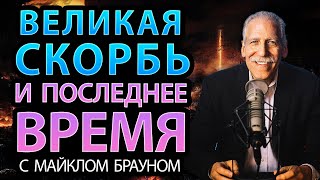 ВЕЛИКАЯ СКОРБЬ И ПОСЛЕДНЕЕ ВРЕМЯ

С МАЙКЛОМ БРАУНОМ